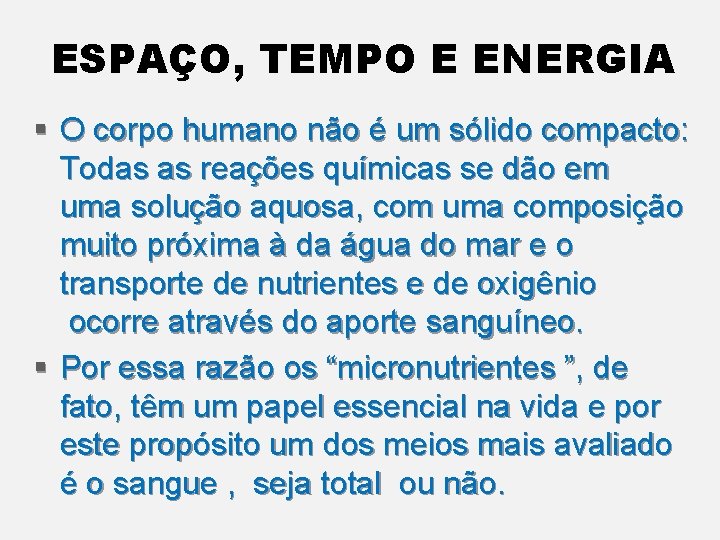 ESPAÇO, TEMPO E ENERGIA

▪ O corpo humano não é um sólido compacto: Todas as reações químicas se dão em uma solução aquosa, com uma composição muito próxima à da água do mar e o transporte de nutrientes e de oxigênio ocorre através do aporte sanguíneo.

▪ Por essa razão os “micronutrientes ”, de fato, têm um papel essencial na vida e por este propósito um dos meios mais avaliado é o sangue , seja total ou não.